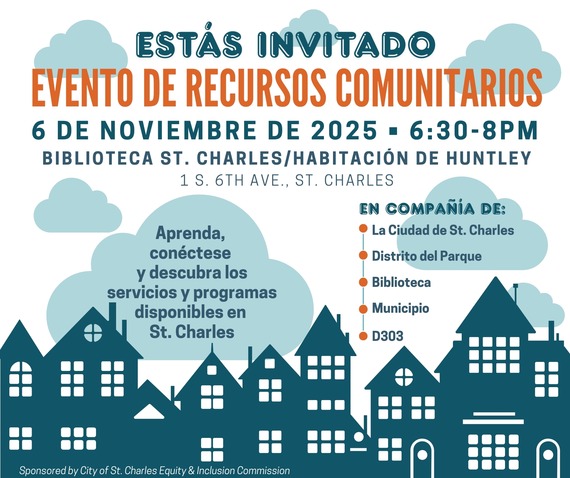 ESTÁS INVITADO

EVENTO DE RECURSOS COMUNITARIOS

6 DE NOVIEMBRE DE 2025 ▪ 6:30-8PM

BIBLIOTECA ST. CHARLES/HABITACIÓN DE HUNTLEY

1 S. 6TH AVE., ST. CHARLES

Aprenda, conéctese y descubra los servicios y programas disponibles en St. Charles

EN COMPAÑÍA DE:

La Ciudad de St. Charles

Distrito del Parque

Biblioteca

Municipio

D303

Sponsored by City of St. Charles Equity & Inclusion Commission